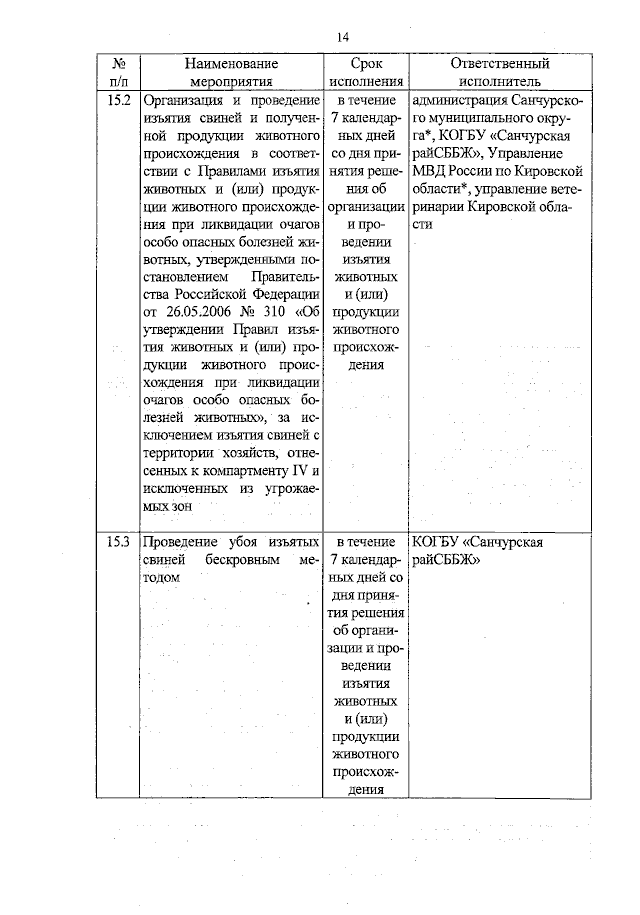 14

| № п/п | Наименование мероприятия | Срок исполнения | Ответственный исполнитель |
|---|---|---|---|
| 15.2 | Организация и проведение изъятия свиней и полученной продукции животного происхождения в соответствии с Правилами изъятия животных и (или) продукции животного происхождения при ликвидации очагов особо опасных болезней животных, утвержденными постановлением Правительства Российской Федерации от 26.05.2006 № 310 «Об утверждении Правил изъятия животных и (или) продукции животного происхождения при ликвидации очагов особо опасных болезней животных», за исключением изъятия свиней с территории хозяйств, отнесенных к компартменту IV и исключенных из угрожаемых зон | в течение 7 календарных дней со дня принятия решения об организации и проведении изъятия животных и (или) продукции животного происхождения | администрация Санчурского муниципального округа*, КОГБУ «Санчурская райСББЖ», Управление МВД России по Кировской области*, управление ветеринарии Кировской области |
| 15.3 | Проведение убоя изъятых свиней бескровным методом | в течение 7 календарных дней со дня принятия решения об организации и проведении изъятия животных и (или) продукции животного происхождения | КОГБУ «Санчурская райСББЖ» |